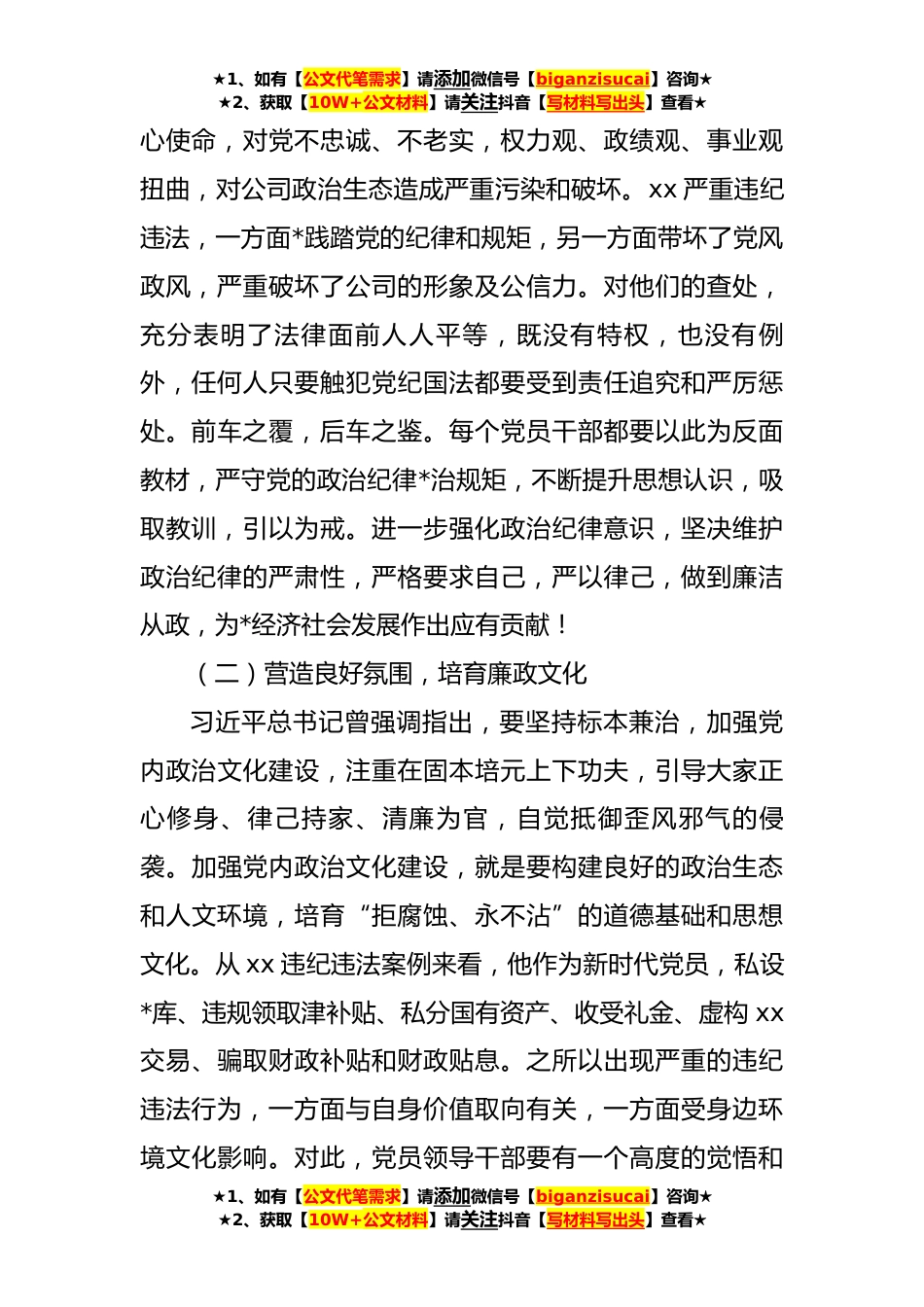 ★1、如有【公文代笔需求】请添加微信号【biganzisucai】咨询★
★2、获取【10W+公文材料】请关注抖音【写材料写出头】查看★

心使命，对党不忠诚、不老实，权力观、政绩观、事业观扭曲，对公司政治生态造成严重污染和破坏。xx 严重违纪违法，一方面*践踏党的纪律和规矩，另一方面带坏了党风政风，严重破坏了公司的形象及公信力。对他们的查处，充分表明了法律面前人人平等，既没有特权，也没有例外，任何人只要触犯党纪国法都要受到责任追究和严厉惩处。前车之覆，后车之鉴。每个党员干部都要以此为反面教材，严守党的政治纪律*治规矩，不断提升思想认识，吸取教训，引以为戒。进一步强化政治纪律意识，坚决维护政治纪律的严肃性，严格要求自己，严以律己，做到廉洁从政，为*经济社会发展作出应有贡献！

（二）营造良好氛围，培育廉政文化

习近平总书记曾强调指出，要坚持标本兼治，加强党内政治文化建设，注重在固本培元上下功夫，引导大家正心修身、律己持家、清廉为官，自觉抵御歪风邪气的侵袭。加强党内政治文化建设，就是要构建良好的政治生态和人文环境，培育“拒腐蚀、永不沾”的道德基础和思想文化。从 xx 违纪违法案例来看，他作为新时代党员，私设*库、违规领取津补贴、私分国有资产、收受礼金、虚构 xx 交易、骗取财政补贴和财政贴息。之所以出现严重的违纪违法行为，一方面与自身价值取向有关，一方面受身边环境文化影响。对此，党员领导干部要有一个高度的觉悟和

★1、如有【公文代笔需求】请添加微信号【biganzisucai】咨询★
★2、获取【10W+公文材料】请关注抖音【写材料写出头】查看★